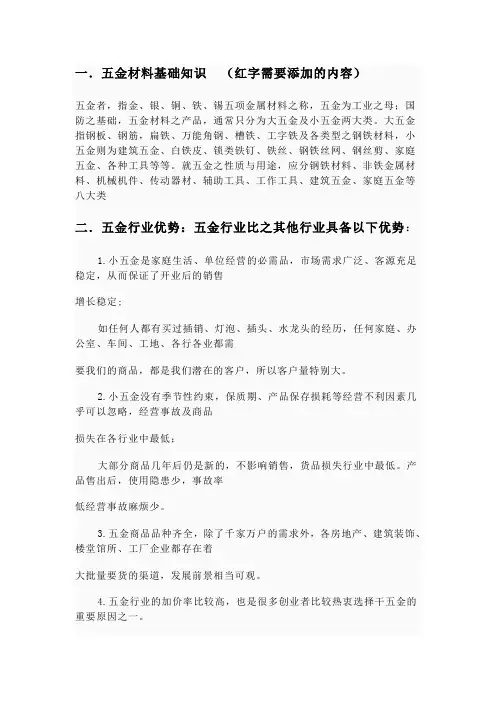 一．五金材料基础知识　（红字需要添加的内容）

五金者，指金、银、铜、铁、锡五项金属材料之称，五金为工业之母；国防之基础，五金材料之产品，通常只分为大五金及小五金两大类。大五金指钢板、钢筋，扁铁、万能角钢、槽铁、工字铁及各类型之钢铁材料，小五金则为建筑五金、白铁皮、锁类铁钉、铁丝、钢铁丝网、钢丝剪、家庭五金、各种工具等等。就五金之性质与用途，应分钢铁材料、非铁金属材料、机械机件、传动器材、辅助工具、工作工具、建筑五金、家庭五金等八大类

二．五金行业优势：五金行业比之其他行业具备以下优势：

1.小五金是家庭生活、单位经营的必需品，市场需求广泛、客源充足稳定，从而保证了开业后的销售

增长稳定；

如任何人都有买过插销、灯泡、插头、水龙头的经历，任何家庭、办公室、车间、工地、各行各业都需

要我们的商品，都是我们潜在的客户，所以客户量特别大。

2.小五金没有季节性约束，保质期、产品保存损耗等经营不利因素几乎可以忽略，经营事故及商品

损失在各行业中最低；

大部分商品几年后仍是新的，不影响销售，货品损失行业中最低。产品售出后，使用隐患少，事故率

低经营事故麻烦少。

3.五金商品品种齐全，除了千家万户的需求外，各房地产、建筑装饰、楼堂馆所、工厂企业都存在着

大批量要货的渠道，发展前景相当可观。

4.五金行业的加价率比较高，也是很多创业者比较热衷选择干五金的重要原因之一。